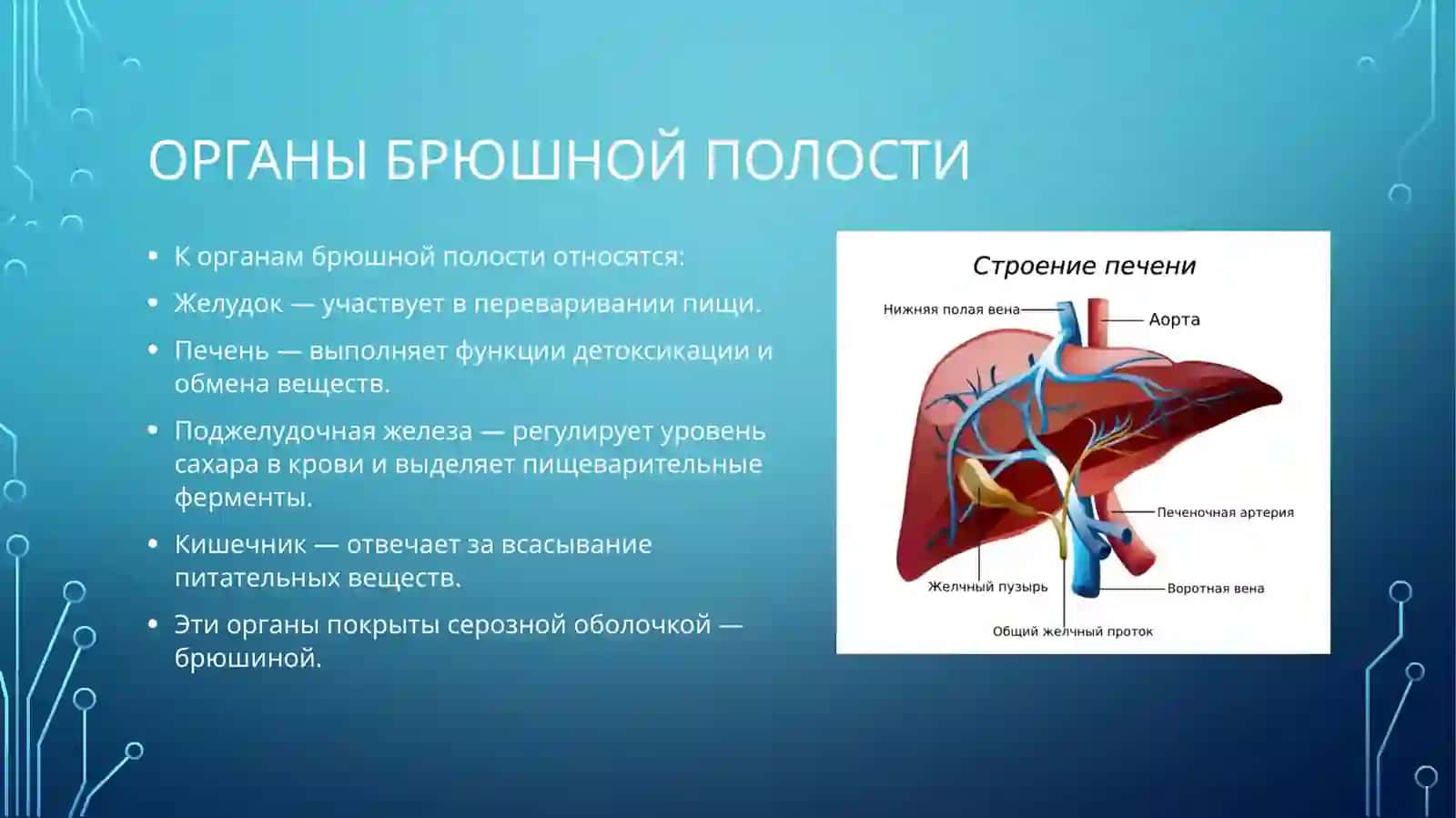 ОРГАНЫ БРЮШНОЙ ПОЛОСТИ

• К органам брюшной полости относятся:
• Желудок — участвует в переваривании пищи.
• Печень — выполняет функции детоксикации и обмена веществ.
• Поджелудочная железа — регулирует уровень сахара в крови и выделяет пищеварительные ферменты.
• Кишечник — отвечает за всасывание питательных веществ.
• Эти органы покрыты серозной оболочкой — брюшиной.

Строение печени
Нижняя полая вена
Аорта
Печеночная артерия
Желчный пузырь
Воротная вена
Общий желчный проток